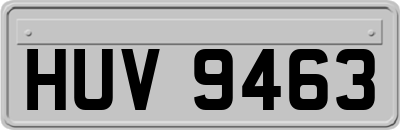 HUV 9463